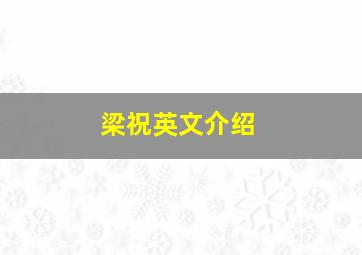 梁祝英文介绍